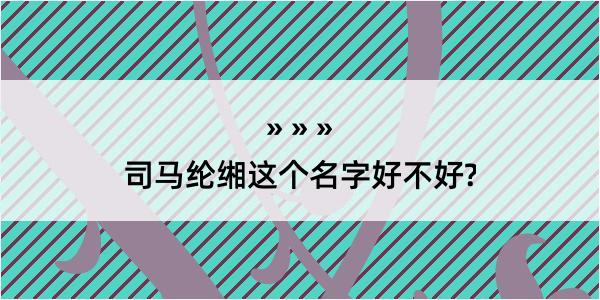 » » »

司马纶缃这个名字好不好?